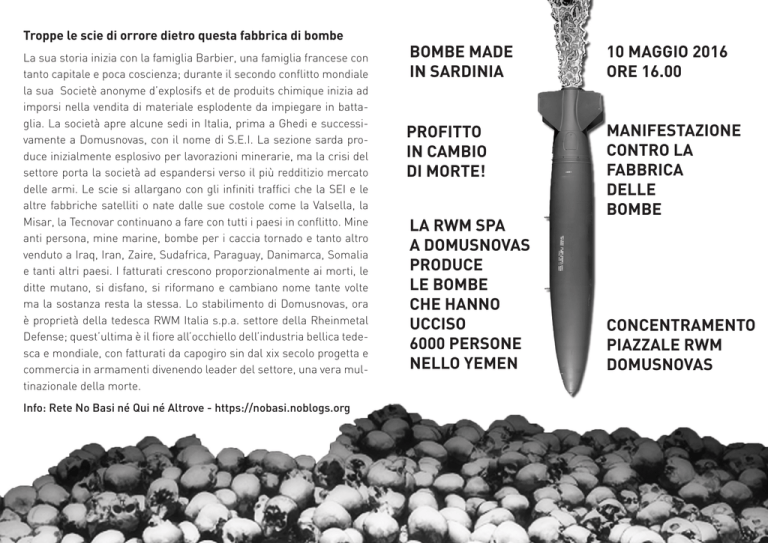 Troppe le scie di orrore dietro questa fabbrica di bombe

La sua storia inizia con la famiglia Barbier, una famiglia francese con tanto capitale e poca coscienza; durante il secondo conflitto mondiale la sua Societè anonyme d'explosifs et de produits chimique inizia ad imporsi nella vendita di materiale esplodente da impiegare in battaglia. La società apre alcune sedi in Italia, prima a Ghedi e successivamente a Domusnovas, con il nome di S.E.I. La sezione sarda produce inizialmente esplosivo per lavorazioni minerarie, ma la crisi del settore porta la società ad espandersi verso il più redditizio mercato delle armi. Le scie si allargano con gli infiniti traffici che la SEI e le altre fabbriche satelliti o nate dalle sue costole come la Valsella, la Misar, la Tecnovar continuano a fare con tutti i paesi in conflitto. Mine anti persona, mine marine, bombe per i caccia tornado e tanto altro venduto a Iraq, Iran, Zaire, Sudafrica, Paraguay, Danimarca, Somalia e tanti altri paesi. I fatturati crescono proporzionalmente ai morti, le ditte mutano, si disfano, si riformano e cambiano nome tante volte ma la sostanza resta la stessa. Lo stabilimento di Domusnovas, ora è proprietà della tedesca RWM Italia s.p.a. settore della Rheinmetal Defense; quest'ultima è il fiore all'occhiello dell'industria bellica tedesca e mondiale, con fatturati da capogiro sin dal xix secolo progetta e commercia in armamenti divenendo leader del settore, una vera multinazionale della morte.

Info: Rete No Basi né Qui né Altrove - https://nobasi.noblogs.org

BOMBE MADE IN SARDINIA

PROFITTO IN CAMBIO DI MORTE!

LA RWM SPA A DOMUSNOVAS PRODUCE LE BOMBE CHE HANNO UCCISO 6000 PERSONE NELLO YEMEN

10 MAGGIO 2016 ORE 16.00

MANIFESTAZIONE CONTRO LA FABBRICA DELLE BOMBE

CONCENTRAMENTO PIAZZALE RWM DOMUSNOVAS